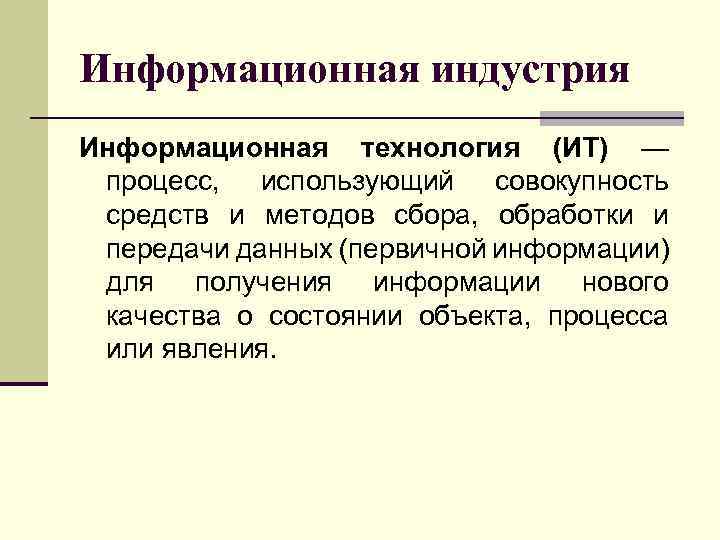 Информационная индустрия

Информационная технология (ИТ) — процесс, использующий совокупность средств и методов сбора, обработки и передачи данных (первичной информации) для получения информации нового качества о состоянии объекта, процесса или явления.